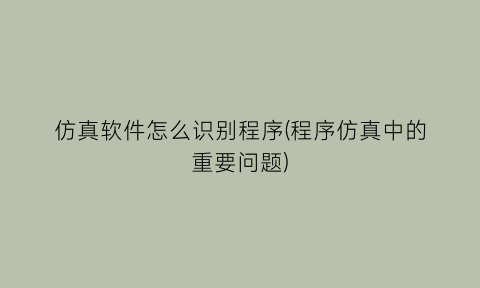 仿真软件怎么识别程序(程序仿真中的重要问题)